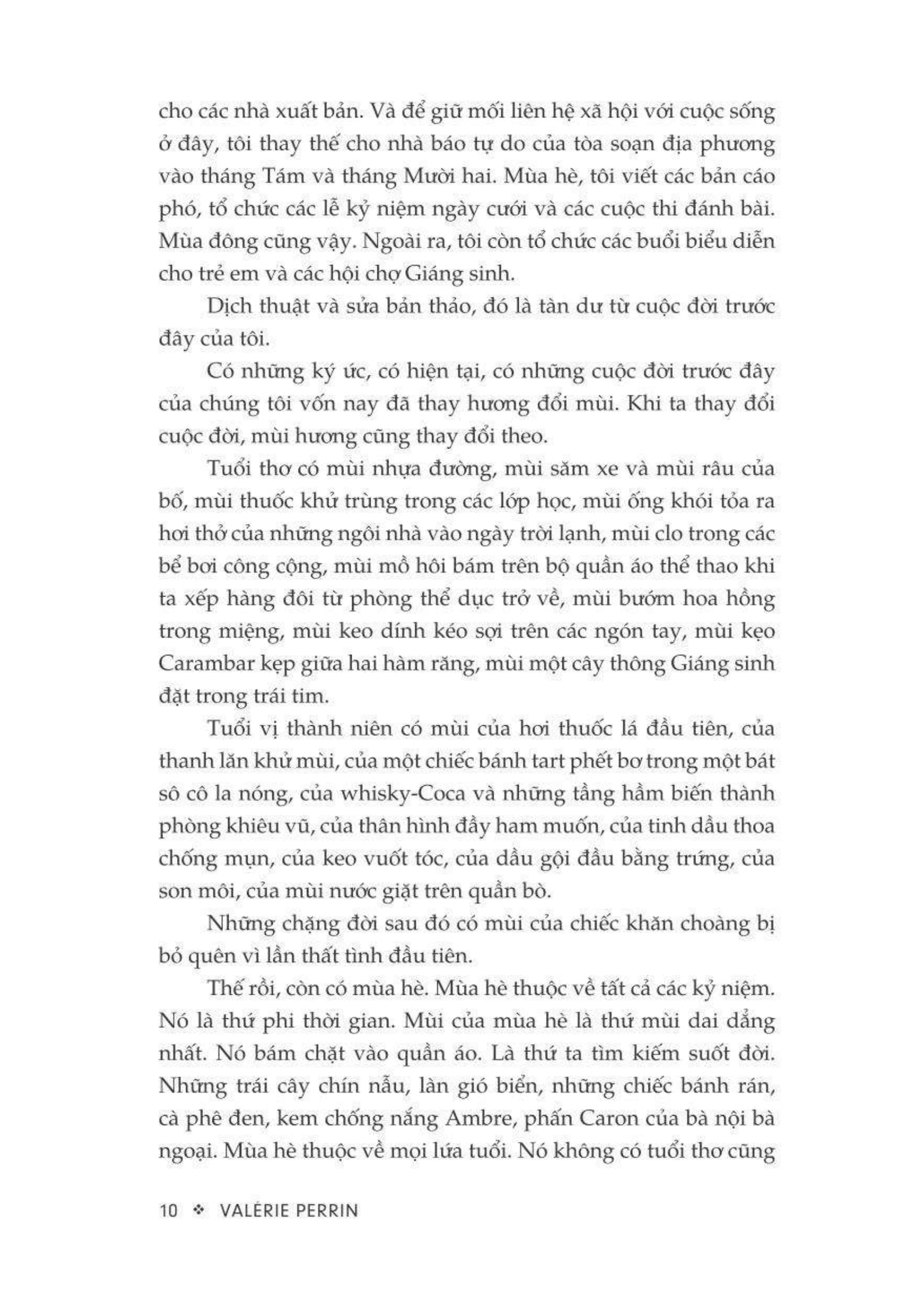 cho các nhà xuất bản. Và để giữ mối liên hệ xã hội với cuộc sống ở đây, tôi thay thế cho nhà báo tự do của tòa soạn địa phương vào tháng Tám và tháng Mười hai. Mùa hè, tôi viết các bản cáo phó, tổ chức các lễ kỷ niệm ngày cưới và các cuộc thi đánh bài. Mùa đông cũng vậy. Ngoài ra, tôi còn tổ chức các buổi biểu diễn cho trẻ em và các hội chợ Giáng sinh.

Dịch thuật và sửa bản thảo, đó là tàn dư từ cuộc đời trước đây của tôi.

Có những ký ức, có hiện tại, có những cuộc đời trước đây của chúng tôi vốn nay đã thay hương đổi mùi. Khi ta thay đổi cuộc đời, mùi hương cũng thay đổi theo.

Tuổi thơ có mùi nhựa đường, mùi săm xe và mùi râu của bố, mùi thuốc khử trùng trong các lớp học, mùi ống khói tỏa ra hơi thở của những ngôi nhà vào ngày trời lạnh, mùi clo trong các bể bơi công cộng, mùi mồ hôi bám trên bộ quần áo thể thao khi ta xếp hàng đôi từ phòng thể dục trở về, mùi bướm hoa hồng trong miệng, mùi keo dính kéo sợi trên các ngón tay, mùi kẹo Carambar kẹp giữa hai hàm răng, mùi một cây thông Giáng sinh đặt trong trái tim.

Tuổi vị thành niên có mùi của hơi thuốc lá đầu tiên, của thanh lăn khử mùi, của một chiếc bánh tart phết bơ trong một bát sô cô la nóng, của whisky-Coca và những tầng hầm biến thành phòng khiêu vũ, của thân hình đầy ham muốn, của tinh dầu thoa chống mụn, của keo vuốt tóc, của dầu gội đầu bằng trứng, của son môi, của mùi nước giặt trên quần bò.

Những chặng đời sau đó có mùi của chiếc khăn choàng bị bỏ quên vì lần thất tình đầu tiên.

Thế rồi, còn có mùa hè. Mùa hè thuộc về tất cả các kỷ niệm. Nó là thứ phi thời gian. Mùi của mùa hè là thứ mùi dai dẳng nhất. Nó bám chặt vào quần áo. Là thứ ta tìm kiếm suốt đời. Những trái cây chín nẫu, làn gió biển, những chiếc bánh rán, cà phê đen, kem chống nắng Ambre, phấn Caron của bà nội bà ngoại. Mùa hè thuộc về mọi lứa tuổi. Nó không có tuổi thơ cũng

10 ❖ VALÉRIE PERRIN